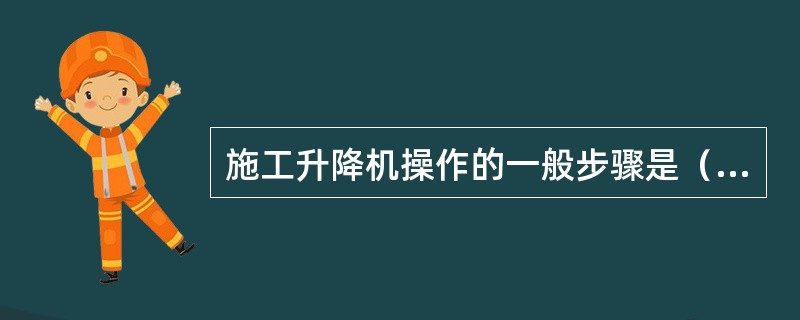 施工升降机操作的一般步骤是（...